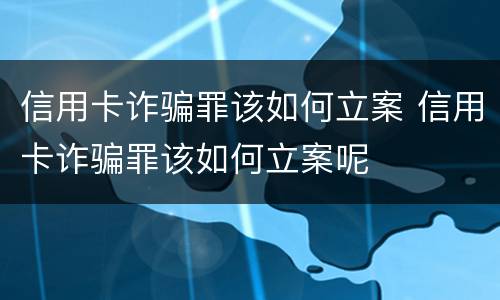 信用卡诈骗罪该如何立案 信用卡诈骗罪该如何立案呢